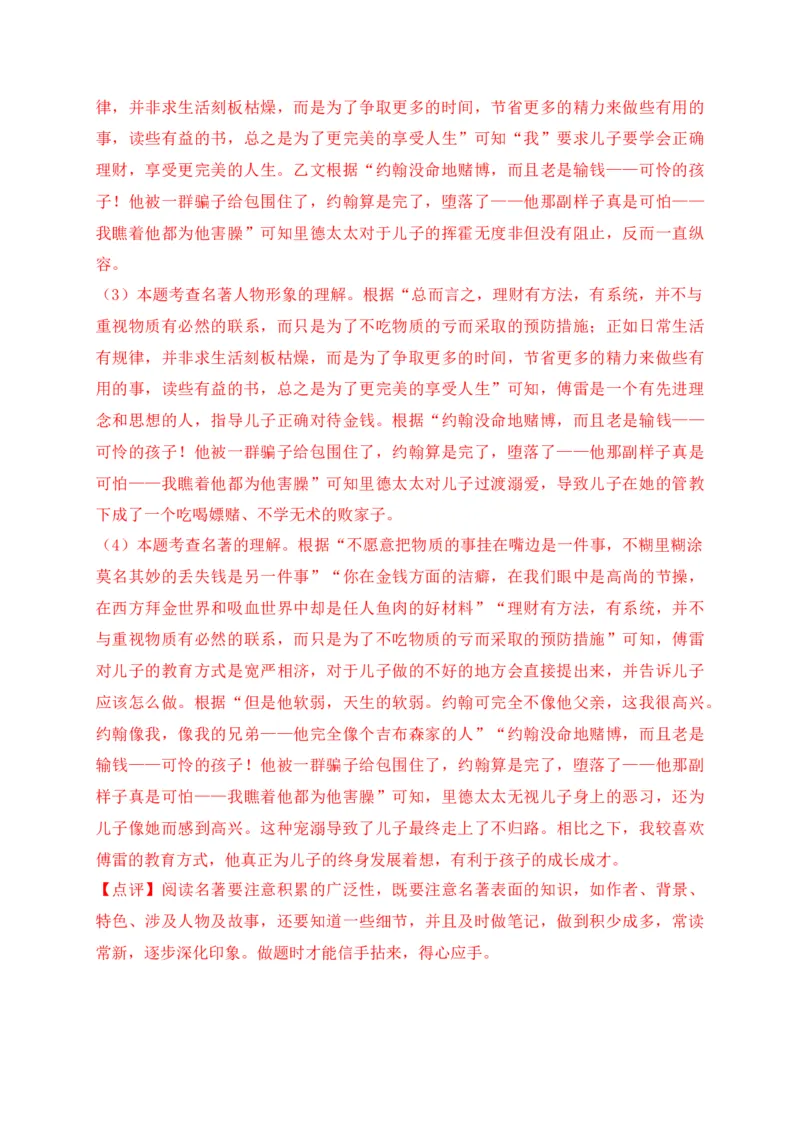 律，并非求生活刻板枯燥，而是为了争取更多的时间，节省更多的精力来做些有用的事，读些有益的书，总之是为了更完美的享受人生”可知“我”要求儿子要学会正确理财，享受更完美的人生。乙文根据“约翰没命地赌博，而且老是输钱——可怜的孩子！他被一群骗子给包围住了，约翰算是完了，堕落了——他那副样子真是可怕——我瞧着他都为他害臊”可知里德太太对于儿子的挥霍无度非但没有阻止，反而一直纵容。

（3）本题考查名著人物形象的理解。根据“总而言之，理财有方法，有系统，并不与重视物质有必然的联系，而只是为了不吃物质的亏而采取的预防措施；正如日常生活有规律，并非求生活刻板枯燥，而是为了争取更多的时间，节省更多的精力来做些有用的事，读些有益的书，总之是为了更完美的享受人生”可知，傅雷是一个有先进理念和思想的人，指导儿子正确对待金钱。根据“约翰没命地赌博，而且老是输钱——可怜的孩子！他被一群骗子给包围住了，约翰算是完了，堕落了——他那副样子真是可怕——我瞧着他都为他害臊”可知里德太太对儿子过渡溺爱，导致儿子在她的管教下成了一个吃喝嫖赌、不学无术的败家子。

（4）本题考查名著的理解。根据“不愿意把物质的事挂在嘴边是一件事，不糊里糊涂莫名其妙的丢失钱是另一件事”“你在金钱方面的洁癖，在我们眼中是高尚的节操，在西方拜金世界和吸血世界中却是任人鱼肉的好材料”“理财有方法，有系统，并不与重视物质有必然的联系，而只是为了不吃物质的亏而采取的预防措施”可知，傅雷对儿子的教育方式是宽严相济，对于儿子做的不好的地方会直接提出来，并告诉儿子应该怎么做。根据“但是他软弱，天生的软弱。约翰可完全不像他父亲，这我很高兴。约翰像我，像我的兄弟——他完全像个吉布森家的人”“约翰没命地赌博，而且老是输钱——可怜的孩子！他被一群骗子给包围住了，约翰算是完了，堕落了——他那副样子真是可怕——我瞧着他都为他害臊”可知，里德太太无视儿子身上的恶习，还为儿子像她而感到高兴。这种宠溺导致了儿子最终走上了不归路。相比之下，我较喜欢傅雷的教育方式，他真正为儿子的终身发展着想，有利于孩子的成长成才。

【点评】阅读名著要注意积累的广泛性，既要注意名著表面的知识，如作者、背景、特色、涉及人物及故事，还要知道一些细节，并且及时做笔记，做到积少成多，常读常新，逐步深化印象。做题时才能信手拈来，得心应手。